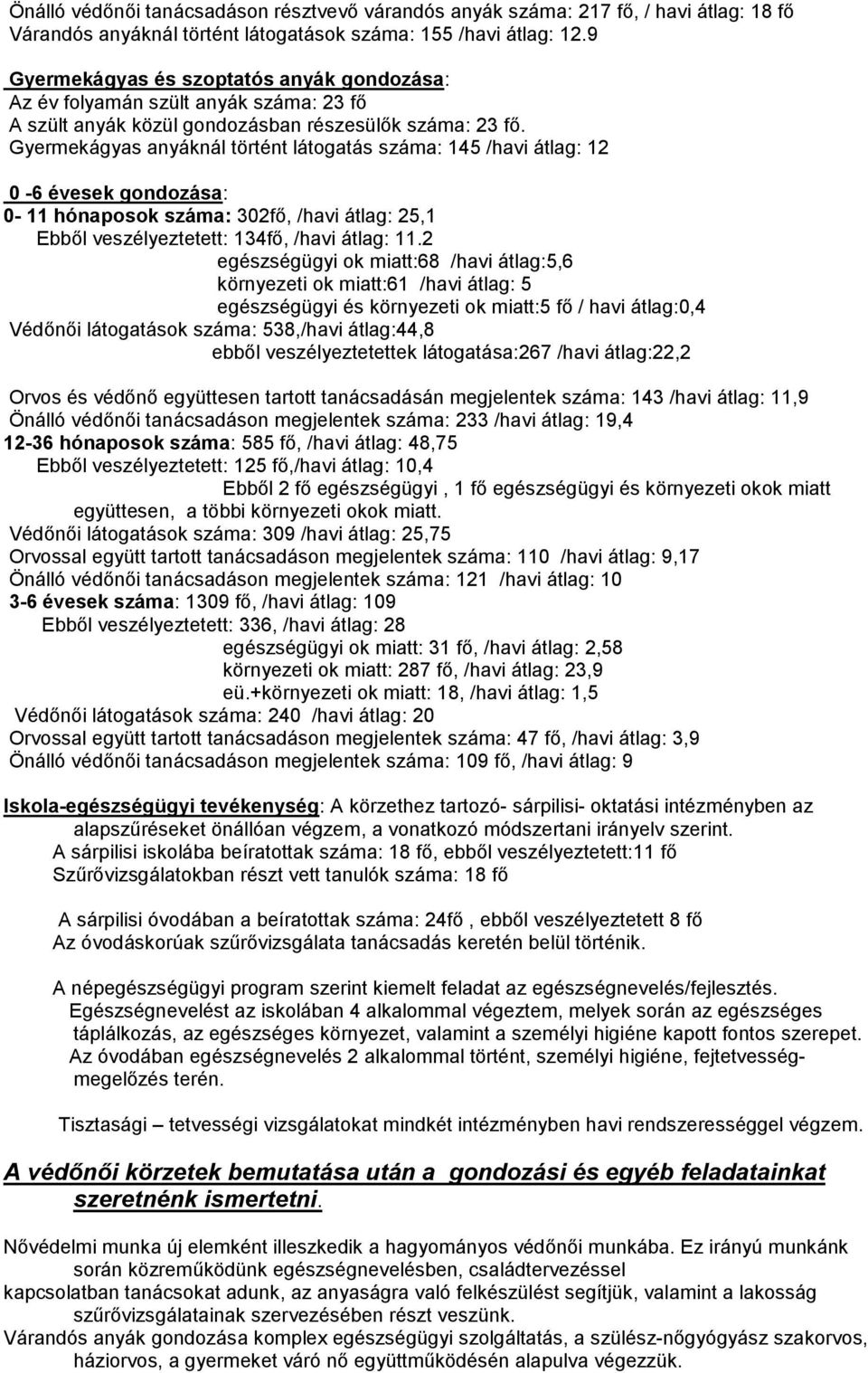 Önálló védőnői tanácsadáson résztvevő várandós anyák száma: 217 fő, / havi átlag: 18 fő
Várandós anyáknál történt látogatások száma: 155 /havi átlag: 12.9

Gyermekágyas és szoptatós anyák gondozása:
Az év folyamán szült anyák száma: 23 fő
A szült anyák közül gondozásban részesülők száma: 23 fő.
Gyermekágyas anyáknál történt látogatás száma: 145 /havi átlag: 12

0 -6 évesek gondozása:
0- 11 hónaposok száma: 302fő, /havi átlag: 25,1
Ebből veszélyeztetett: 134fő, /havi átlag: 11.2
egészségügyi ok miatt:68 /havi átlag:5,6
környezeti ok miatt:61 /havi átlag: 5
egészségügyi és környezeti ok miatt:5 fő / havi átlag:0,4
Védőnői látogatások száma: 538,/havi átlag:44,8
ebből veszélyeztetettek látogatása:267 /havi átlag:22,2

Orvos és védőnő együttesen tartott tanácsadásán megjelentek száma: 143 /havi átlag: 11,9
Önálló védőnői tanácsadáson megjelentek száma: 233 /havi átlag: 19,4
12-36 hónaposok száma: 585 fő, /havi átlag: 48,75
Ebből veszélyeztetett: 125 fő,/havi átlag: 10,4
Ebből 2 fő egészségügyi , 1 fő egészségügyi és környezeti okok miatt együttesen, a többi környezeti okok miatt.
Védőnői látogatások száma: 309 /havi átlag: 25,75
Orvossal együtt tartott tanácsadáson megjelentek száma: 110 /havi átlag: 9,17
Önálló védőnői tanácsadáson megjelentek száma: 121 /havi átlag: 10
3-6 évesek száma: 1309 fő, /havi átlag: 109
Ebből veszélyeztetett: 336, /havi átlag: 28
egészségügyi ok miatt: 31 fő, /havi átlag: 2,58
környezeti ok miatt: 287 fő, /havi átlag: 23,9
eü.+környezeti ok miatt: 18, /havi átlag: 1,5
Védőnői látogatások száma: 240 /havi átlag: 20
Orvossal együtt tartott tanácsadáson megjelentek száma: 47 fő, /havi átlag: 3,9
Önálló védőnői tanácsadáson megjelentek száma: 109 fő, /havi átlag: 9

Iskola-egészségügyi tevékenység: A körzethez tartozó- sárpilisi- oktatási intézményben az alapszűréseket önállóan végzem, a vonatkozó módszertani irányelv szerint.
A sárpilisi iskolába beíratottak száma: 18 fő, ebből veszélyeztetett:11 fő
Szűrővizsgálatokban részt vett tanulók száma: 18 fő

A sárpilisi óvodában a beíratottak száma: 24fő , ebből veszélyeztetett 8 fő
Az óvodáskorúak szűrővizsgálata tanácsadás keretén belül történik.

A népegészségügyi program szerint kiemelt feladat az egészségnevelés/fejlesztés.
Egészségnevelést az iskolában 4 alkalommal végeztem, melyek során az egészséges táplálkozás, az egészséges környezet, valamint a személyi higiéne kapott fontos szerepet.
Az óvodában egészségnevelés 2 alkalommal történt, személyi higiéne, fejtetvességmegelőzés terén.

Tisztasági – tetvességi vizsgálatokat mindkét intézményben havi rendszerességgel végzem.

A védőnői körzetek bemutatása után a gondozási és egyéb feladatainkat szeretnénk ismertetni.

Nővédelmi munka új elemként illeszkedik a hagyományos védőnői munkába. Ez irányú munkánk során közreműködünk egészségnevelésben, családtervezéssel kapcsolatban tanácsokat adunk, az anyaságra való felkészülést segítjük, valamint a lakosság szűrővizsgálatainak szervezésében részt veszünk.
Várandós anyák gondozása komplex egészségügyi szolgáltatás, a szülész-nőgyógyász szakorvos, háziorvos, a gyermeket váró nő együttműködésén alapulva végezzük.